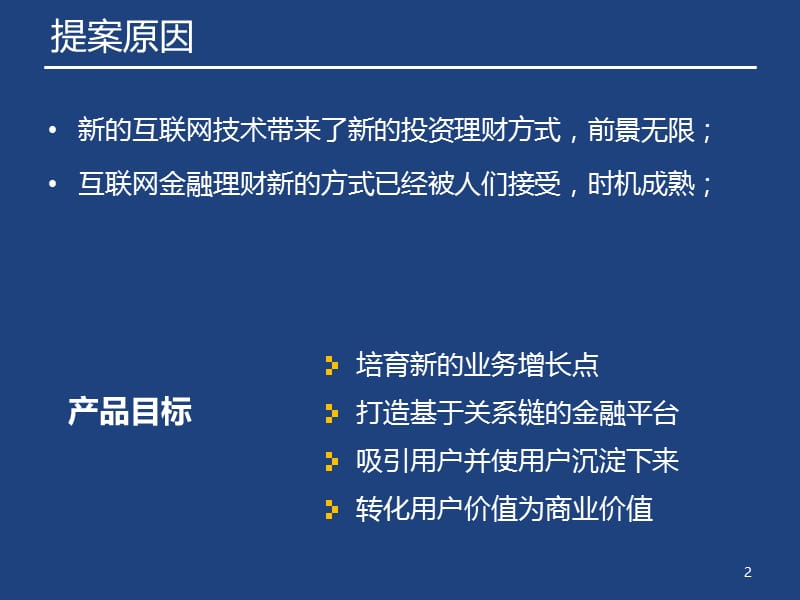 提案原因

• 新的互联网技术带来了新的投资理财方式，前景无限；

• 互联网金融理财新的方式已经被人们接受，时机成熟；

产品目标

培育新的业务增长点

打造基于关系链的金融平台

吸引用户并使用户沉淀下来

转化用户价值为商业价值

2